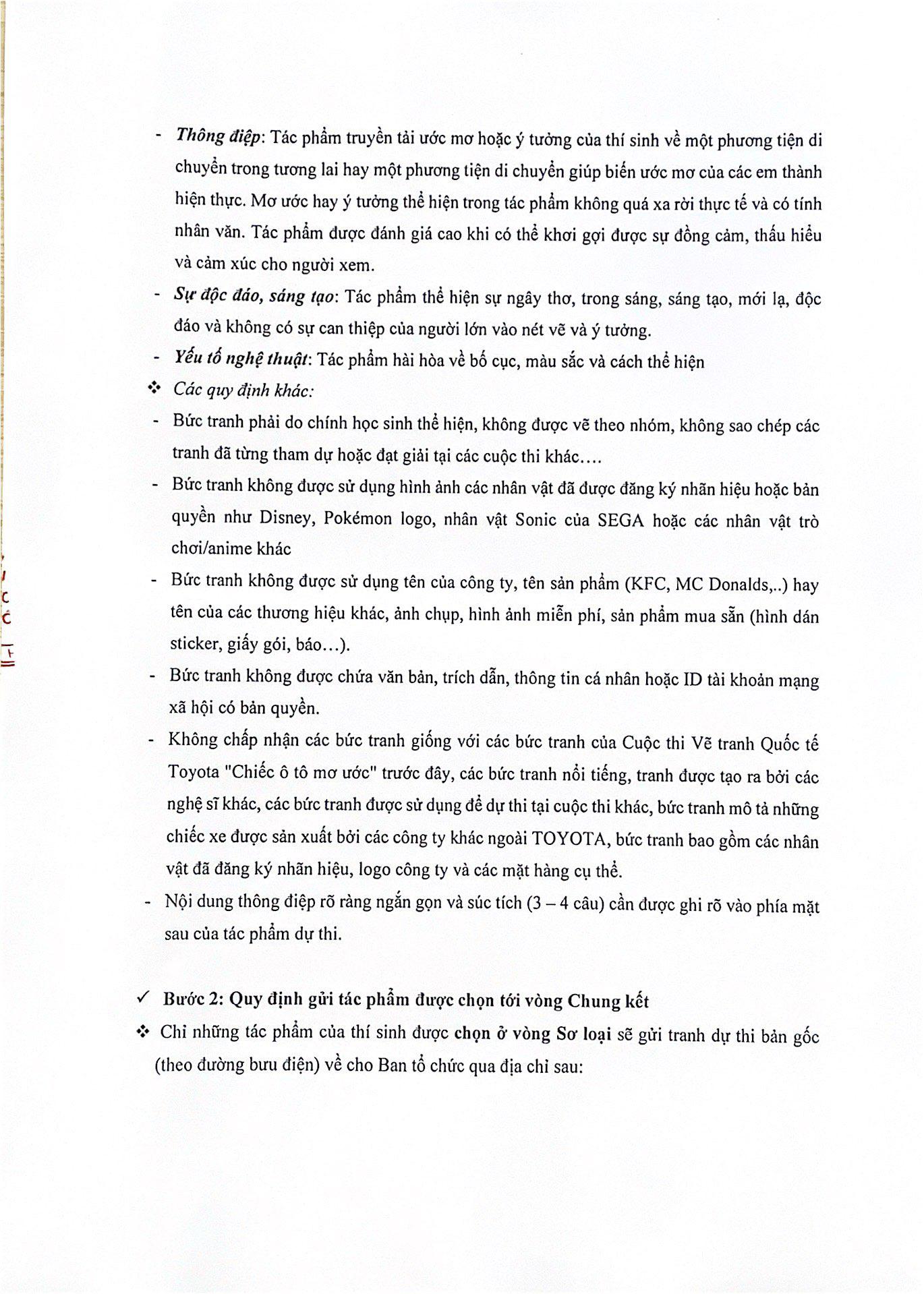 - Thông điệp: Tác phẩm truyền tải ước mơ hoặc ý tưởng của thí sinh về một phương tiện di chuyển trong tương lai hay một phương tiện di chuyển giúp biến ước mơ của các em thành hiện thực. Mơ ước hay ý tưởng thể hiện trong tác phẩm không quá xa rời thực tế và có tính nhân văn. Tác phẩm được đánh giá cao khi có thể khơi gợi được sự đồng cảm, thấu hiểu và cảm xúc cho người xem.
- Sự độc đáo, sáng tạo: Tác phẩm thể hiện sự ngây thơ, trong sáng, sáng tạo, mới lạ, độc đáo và không có sự can thiệp của người lớn vào nét vẽ và ý tưởng.
- Yếu tố nghệ thuật: Tác phẩm hài hòa về bố cục, màu sắc và cách thể hiện
❖ Các quy định khác:
- Bức tranh phải do chính học sinh thể hiện, không được vẽ theo nhóm, không sao chép các tranh đã từng tham dự hoặc đạt giải tại các cuộc thi khác….
- Bức tranh không được sử dụng hình ảnh các nhân vật đã được đăng ký nhãn hiệu hoặc bản quyền như Disney, Pokémon logo, nhân vật Sonic của SEGA hoặc các nhân vật trò chơi/anime khác
- Bức tranh không được sử dụng tên của công ty, tên sản phẩm (KFC, MC Donalds,..) hay tên của các thương hiệu khác, ảnh chụp, hình ảnh miễn phí, sản phẩm mua sẵn (hình dán sticker, giấy gói, báo…).
- Bức tranh không được chứa văn bản, trích dẫn, thông tin cá nhân hoặc ID tài khoản mạng xã hội có bản quyền.
- Không chấp nhận các bức tranh giống với các bức tranh của Cuộc thi Vẽ tranh Quốc tế Toyota "Chiếc ô tô mơ ước" trước đây, các bức tranh nổi tiếng, tranh được tạo ra bởi các nghệ sĩ khác, các bức tranh được sử dụng để dự thi tại cuộc thi khác, bức tranh mô tả những chiếc xe được sản xuất bởi các công ty khác ngoài TOYOTA, bức tranh bao gồm các nhân vật đã đăng ký nhãn hiệu, logo công ty và các mặt hàng cụ thể.
- Nội dung thông điệp rõ ràng ngắn gọn và súc tích (3 – 4 câu) cần được ghi rõ vào phía mặt sau của tác phẩm dự thi.

✓ Bước 2: Quy định gửi tác phẩm được chọn tới vòng Chung kết
❖ Chỉ những tác phẩm của thí sinh được chọn ở vòng Sơ loại sẽ gửi tranh dự thi bản gốc (theo đường bưu điện) về cho Ban tổ chức qua địa chỉ sau: